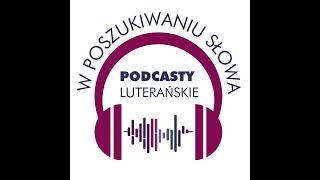 W POSZUKIWANIU SŁOWA

PODCASTY
LUTERAŃSKIE